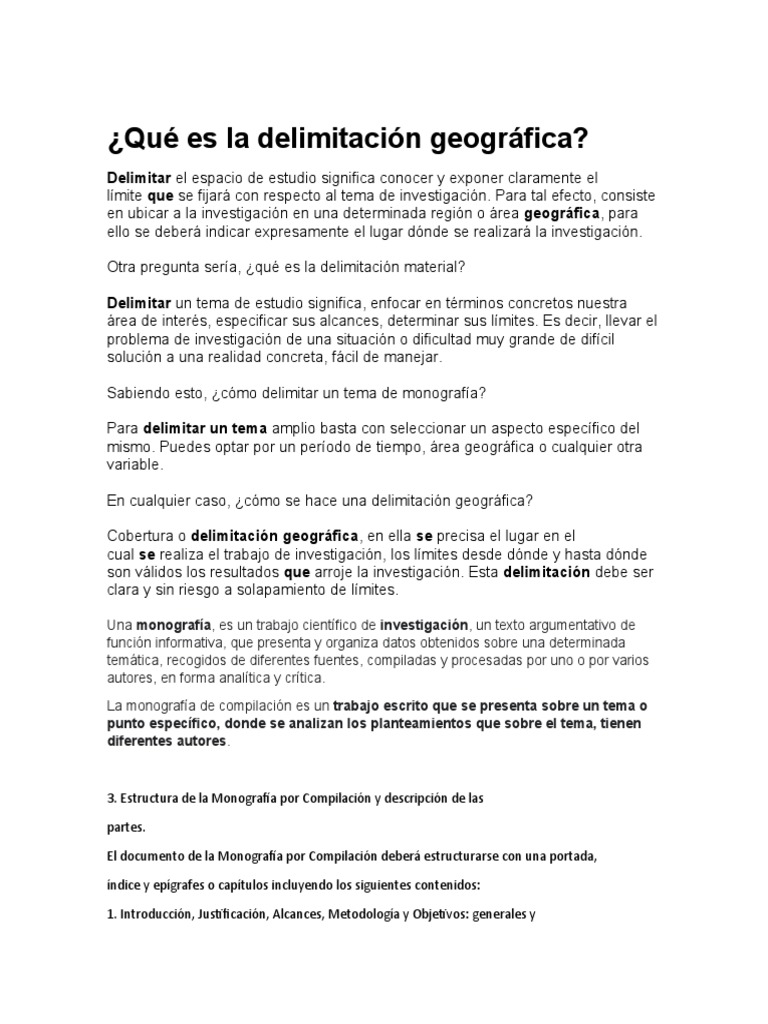 ¿Qué es la delimitación geográfica?

Delimitar el espacio de estudio significa conocer y exponer claramente el límite que se fijará con respecto al tema de investigación. Para tal efecto, consiste en ubicar a la investigación en una determinada región o área geográfica, para ello se deberá indicar expresamente el lugar dónde se realizará la investigación.

Otra pregunta sería, ¿qué es la delimitación material?

Delimitar un tema de estudio significa, enfocar en términos concretos nuestra área de interés, especificar sus alcances, determinar sus límites. Es decir, llevar el problema de investigación de una situación o dificultad muy grande de difícil solución a una realidad concreta, fácil de manejar.

Sabiendo esto, ¿cómo delimitar un tema de monografía?

Para delimitar un tema amplio basta con seleccionar un aspecto específico del mismo. Puedes optar por un período de tiempo, área geográfica o cualquier otra variable.

En cualquier caso, ¿cómo se hace una delimitación geográfica?

Cobertura o delimitación geográfica, en ella se precisa el lugar en el cual se realiza el trabajo de investigación, los límites desde dónde y hasta dónde son válidos los resultados que arroje la investigación. Esta delimitación debe ser clara y sin riesgo a solapamiento de límites.

Una monografía, es un trabajo científico de investigación, un texto argumentativo de función informativa, que presenta y organiza datos obtenidos sobre una determinada temática, recogidos de diferentes fuentes, compiladas y procesadas por uno o por varios autores, en forma analítica y crítica.

La monografía de compilación es un trabajo escrito que se presenta sobre un tema o punto específico, donde se analizan los planteamientos que sobre el tema, tienen diferentes autores.

3. Estructura de la Monografía por Compilación y descripción de las

partes.

El documento de la Monografía por Compilación deberá estructurarse con una portada,

índice y epígrafes o capítulos incluyendo los siguientes contenidos:

1. Introducción, Justificación, Alcances, Metodología y Objetivos: generales y